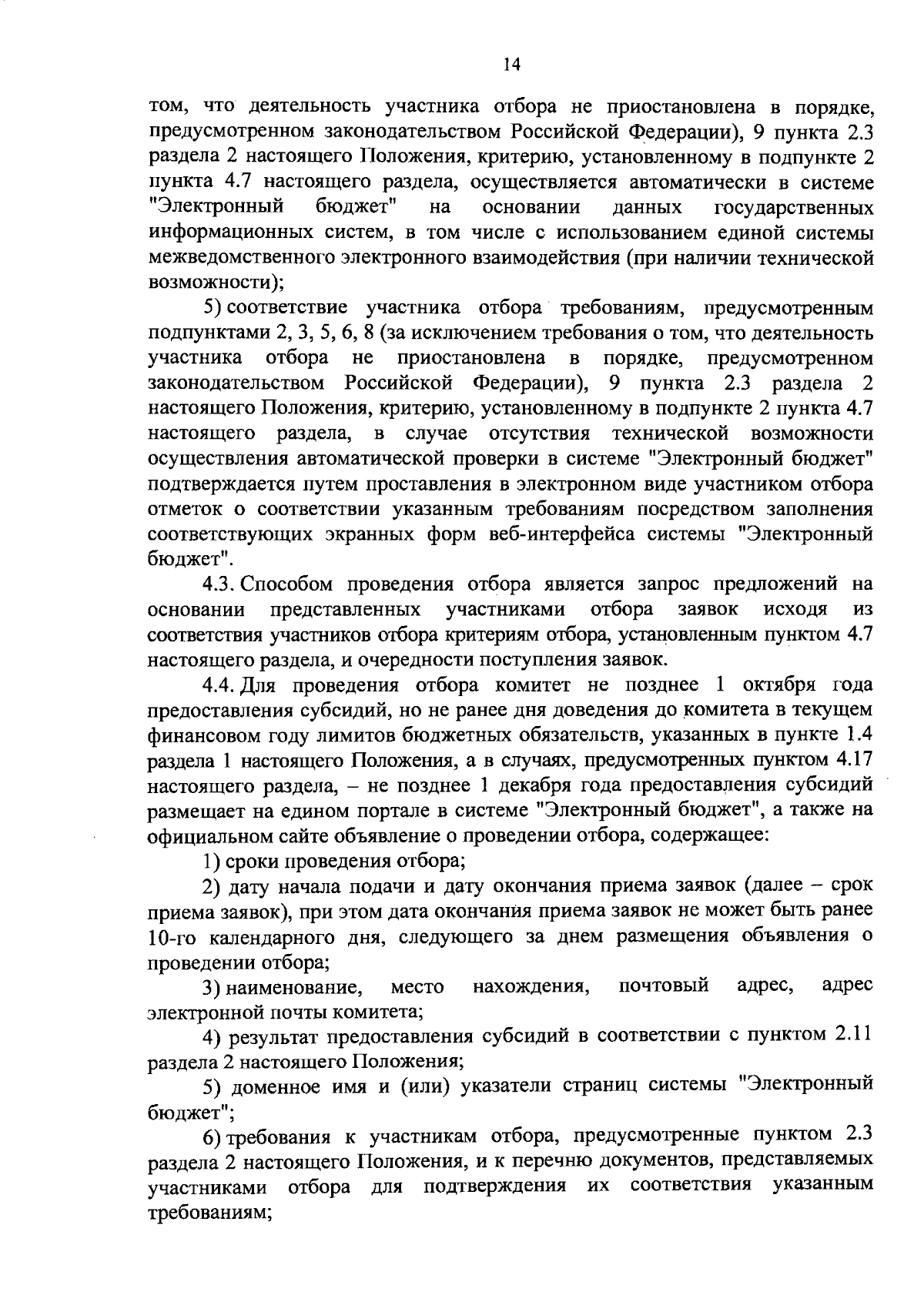 14

том, что деятельность участника отбора не приостановлена в порядке, предусмотренном законодательством Российской Федерации), 9 пункта 2.3 раздела 2 настоящего Положения, критерию, установленному в подпункте 2 пункта 4.7 настоящего раздела, осуществляется автоматически в системе "Электронный бюджет" на основании данных государственных информационных систем, в том числе с использованием единой системы межведомственного электронного взаимодействия (при наличии технической возможности);

5) соответствие участника отбора требованиям, предусмотренным подпунктами 2, 3, 5, 6, 8 (за исключением требования о том, что деятельность участника отбора не приостановлена в порядке, предусмотренном законодательством Российской Федерации), 9 пункта 2.3 раздела 2 настоящего Положения, критерию, установленному в подпункте 2 пункта 4.7 настоящего раздела, в случае отсутствия технической возможности осуществления автоматической проверки в системе "Электронный бюджет" подтверждается путем проставления в электронном виде участником отбора отметок о соответствии указанным требованиям посредством заполнения соответствующих экранных форм веб-интерфейса системы "Электронный бюджет".

4.3. Способом проведения отбора является запрос предложений на основании представленных участниками отбора заявок исходя из соответствия участников отбора критериям отбора, установленным пунктом 4.7 настоящего раздела, и очередности поступления заявок.

4.4. Для проведения отбора комитет не позднее 1 октября года предоставления субсидий, но не ранее дня доведения до комитета в текущем финансовом году лимитов бюджетных обязательств, указанных в пункте 1.4 раздела 1 настоящего Положения, а в случаях, предусмотренных пунктом 4.17 настоящего раздела, – не позднее 1 декабря года предоставления субсидий размещает на едином портале в системе "Электронный бюджет", а также на официальном сайте объявление о проведении отбора, содержащее:

1) сроки проведения отбора;

2) дату начала подачи и дату окончания приема заявок (далее – срок приема заявок), при этом дата окончания приема заявок не может быть ранее 10-го календарного дня, следующего за днем размещения объявления о проведении отбора;

3) наименование, место нахождения, почтовый адрес, адрес электронной почты комитета;

4) результат предоставления субсидий в соответствии с пунктом 2.11 раздела 2 настоящего Положения;

5) доменное имя и (или) указатели страниц системы "Электронный бюджет";

6) требования к участникам отбора, предусмотренные пунктом 2.3 раздела 2 настоящего Положения, и к перечню документов, представляемых участниками отбора для подтверждения их соответствия указанным требованиям;